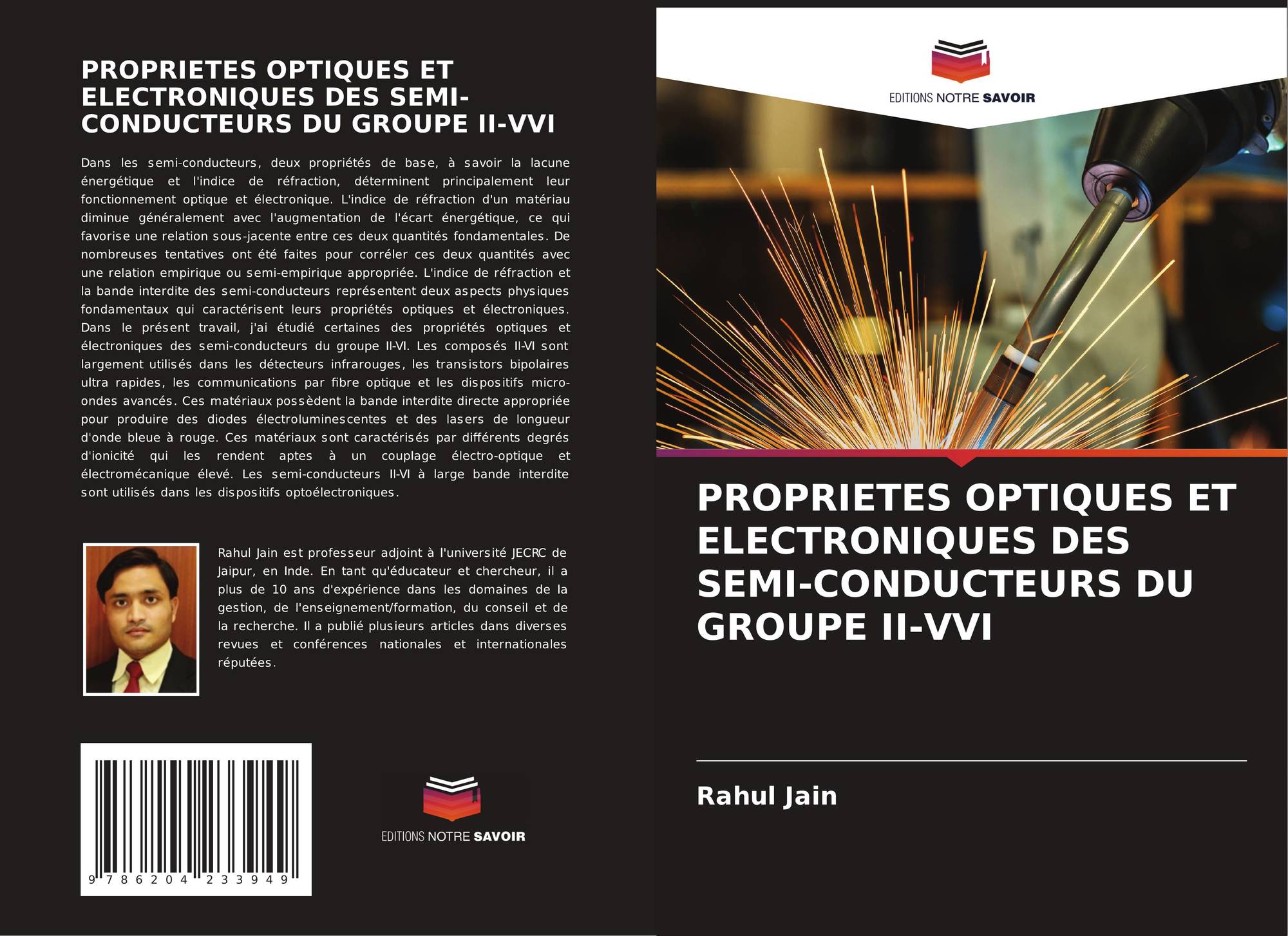 PROPRIETES OPTIQUES ET ELECTRONIQUES DES SEMI-CONDUCTEURS DU GROUPE II-VVI

Dans les semi-conducteurs, deux propriétés de base, à savoir la lacune énergétique et l'indice de réfraction, déterminent principalement leur fonctionnement optique et électronique. L'indice de réfraction d'un matériau diminue généralement avec l'augmentation de l'écart énergétique, ce qui favorise une relation sous-jacente entre ces deux quantités fondamentales. De nombreuses tentatives ont été faites pour corréler ces deux quantités avec une relation empirique ou semi-empirique appropriée. L'indice de réfraction et la bande interdite des semi-conducteurs représentent deux aspects physiques fondamentaux qui caractérisent leurs propriétés optiques et électroniques. Dans le présent travail, j'ai étudié certaines des propriétés optiques et électroniques des semi-conducteurs du groupe II-VI. Les composés II-VI sont largement utilisés dans les détecteurs infrarouges, les transistors bipolaires ultra rapides, les communications par fibre optique et les dispositifs micro-ondes avancés. Ces matériaux possèdent la bande interdite directe appropriée pour produire des diodes électroluminescentes et des lasers de longueur d'onde bleue à rouge. Ces matériaux sont caractérisés par différents degrés d'ionicité qui les rendent aptes à un couplage électro-optique et électromécanique élevé. Les semi-conducteurs II-VI à large bande interdite sont utilisés dans les dispositifs optoélectroniques.

Rahul Jain est professeur adjoint à l'université JECRC de Jaipur, en Inde. En tant qu'éducateur et chercheur, il a plus de 10 ans d'expérience dans les domaines de la gestion, de l'enseignement/formation, du conseil et de la recherche. Il a publié plusieurs articles dans diverses revues et conférences nationales et internationales réputées.

9 786204 233949

EDITIONS NOTRE SAVOIR

EDITIONS NOTRE SAVOIR

PROPRIETES OPTIQUES ET ELECTRONIQUES DES SEMI-CONDUCTEURS DU GROUPE II-VVI

Rahul Jain